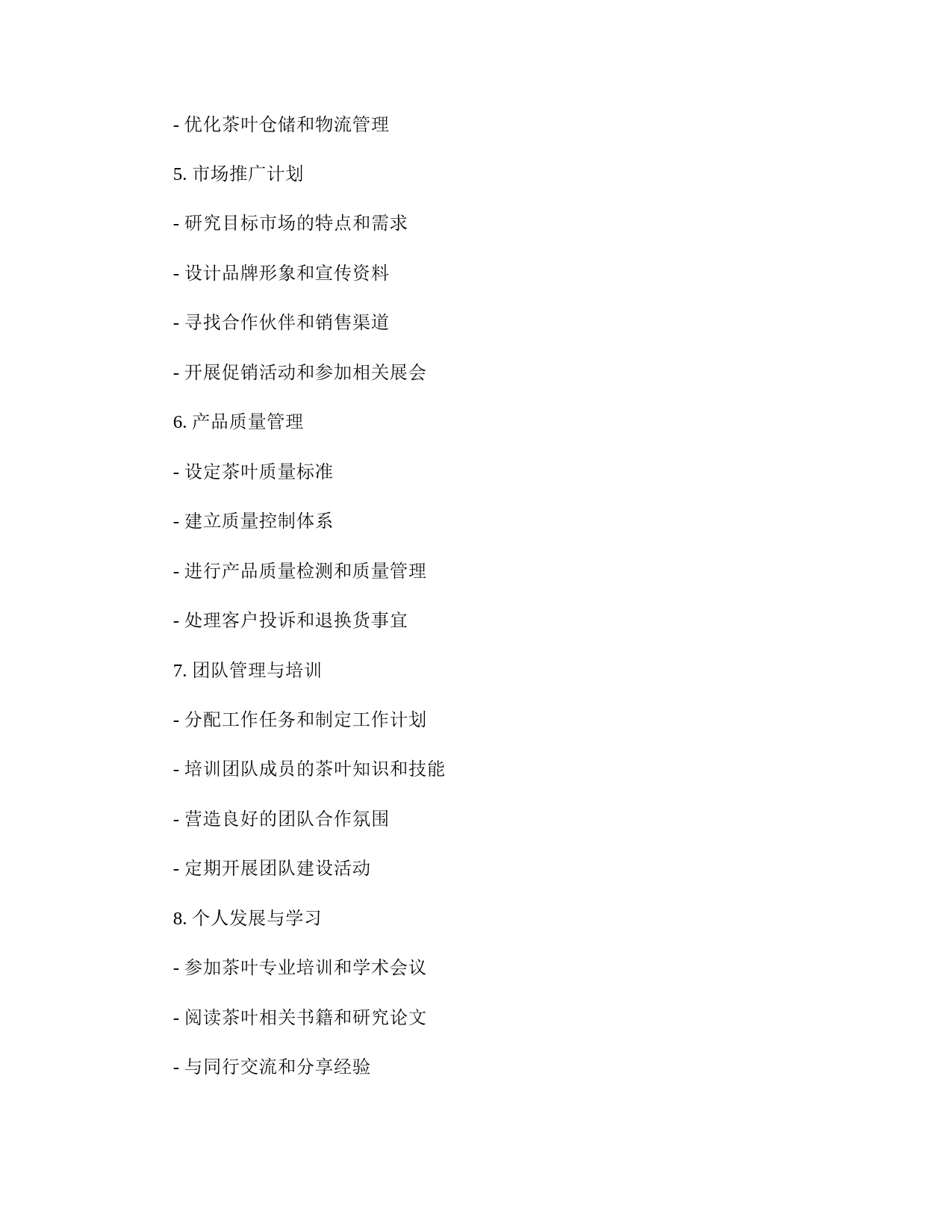 - 优化茶叶仓储和物流管理

5. 市场推广计划

- 研究目标市场的特点和需求

- 设计品牌形象和宣传资料

- 寻找合作伙伴和销售渠道

- 开展促销活动和参加相关展会

6. 产品质量管理

- 设定茶叶质量标准

- 建立质量控制体系

- 进行产品质量检测和质量管理

- 处理客户投诉和退换货事宜

7. 团队管理与培训

- 分配工作任务和制定工作计划

- 培训团队成员的茶叶知识和技能

- 营造良好的团队合作氛围

- 定期开展团队建设活动

8. 个人发展与学习

- 参加茶叶专业培训和学术会议

- 阅读茶叶相关书籍和研究论文

- 与同行交流和分享经验